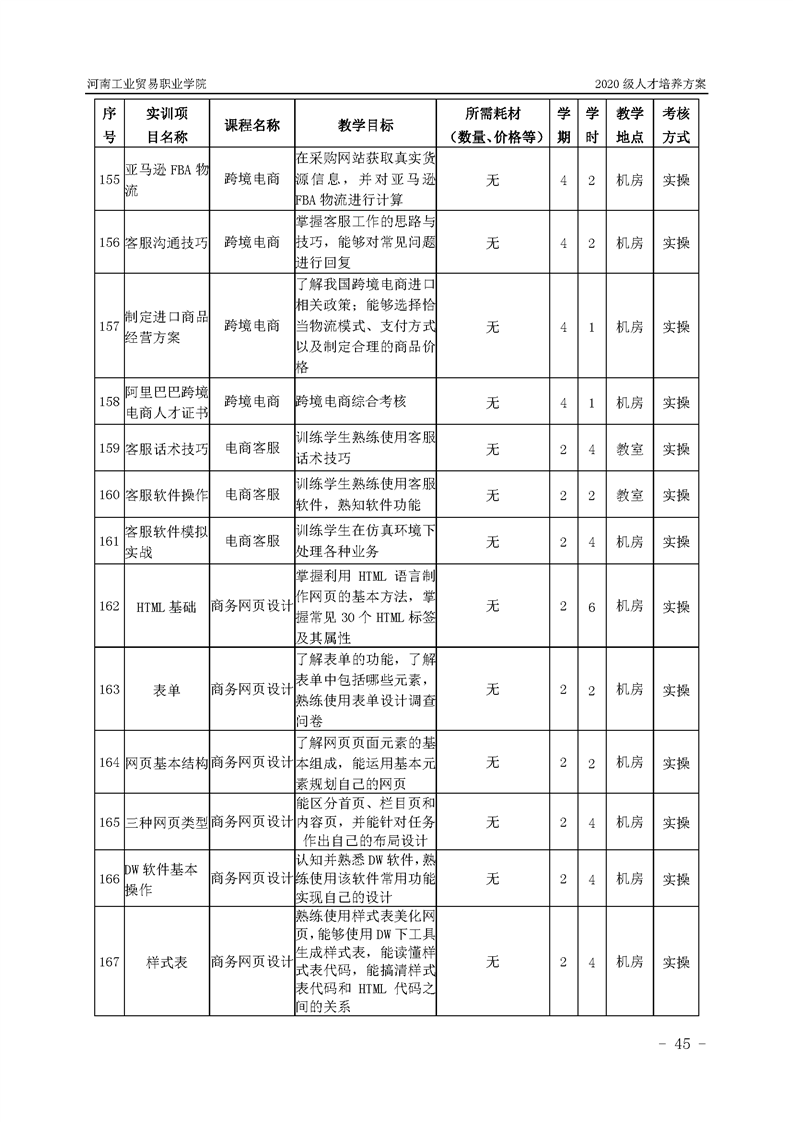 河南工业贸易职业学院　　2020 级人才培养方案

| 序号 | 实训项目名称 | 课程名称 | 教学目标 | 所需耗材（数量、价格等） | 学期 | 学时 | 教学地点 | 考核方式 |
|---|---|---|---|---|---|---|---|---|
| 155 | 亚马逊 FBA 物流 | 跨境电商 | 在采购网站获取真实货源信息，并对亚马逊 FBA 物流进行计算 | 无 | 4 | 2 | 机房 | 实操 |
| 156 | 客服沟通技巧 | 跨境电商 | 掌握客服工作的思路与技巧，能够对常见问题进行回复 | 无 | 4 | 2 | 机房 | 实操 |
| 157 | 制定进口商品经营方案 | 跨境电商 | 了解我国跨境电商进口相关政策；能够选择恰当物流模式、支付方式以及制定合理的商品价格 | 无 | 4 | 1 | 机房 | 实操 |
| 158 | 阿里巴巴跨境电商人才证书 | 跨境电商 | 跨境电商综合考核 | 无 | 4 | 1 | 机房 | 实操 |
| 159 | 客服话术技巧 | 电商客服 | 训练学生熟练使用客服话术技巧 | 无 | 2 | 4 | 教室 | 实操 |
| 160 | 客服软件操作 | 电商客服 | 训练学生熟练使用客服软件，熟知软件功能 | 无 | 2 | 2 | 教室 | 实操 |
| 161 | 客服软件模拟实战 | 电商客服 | 训练学生在仿真环境下处理各种业务 | 无 | 2 | 4 | 机房 | 实操 |
| 162 | HTML 基础 | 商务网页设计 | 掌握利用 HTML 语言制作网页的基本方法，掌握常见 30 个 HTML 标签及其属性 | 无 | 2 | 6 | 机房 | 实操 |
| 163 | 表单 | 商务网页设计 | 了解表单的功能，了解表单中包括哪些元素，熟练使用表单设计调查问卷 | 无 | 2 | 2 | 机房 | 实操 |
| 164 | 网页基本结构 | 商务网页设计 | 了解网页页面元素的基本组成，能运用基本元素规划自己的网页 | 无 | 2 | 2 | 机房 | 实操 |
| 165 | 三种网页类型 | 商务网页设计 | 能区分首页、栏目页和内容页，并能针对任务作出自己的布局设计 | 无 | 2 | 4 | 机房 | 实操 |
| 166 | DW 软件基本操作 | 商务网页设计 | 认知并熟悉 DW 软件，熟练使用该软件常用功能实现自己的设计 | 无 | 2 | 4 | 机房 | 实操 |
| 167 | 样式表 | 商务网页设计 | 熟练使用样式表美化网页，能够使用 DW 下工具生成样式表，能读懂样式表代码，能搞清样式表代码和 HTML 代码之间的关系 | 无 | 2 | 4 | 机房 | 实操 |

- 45 -